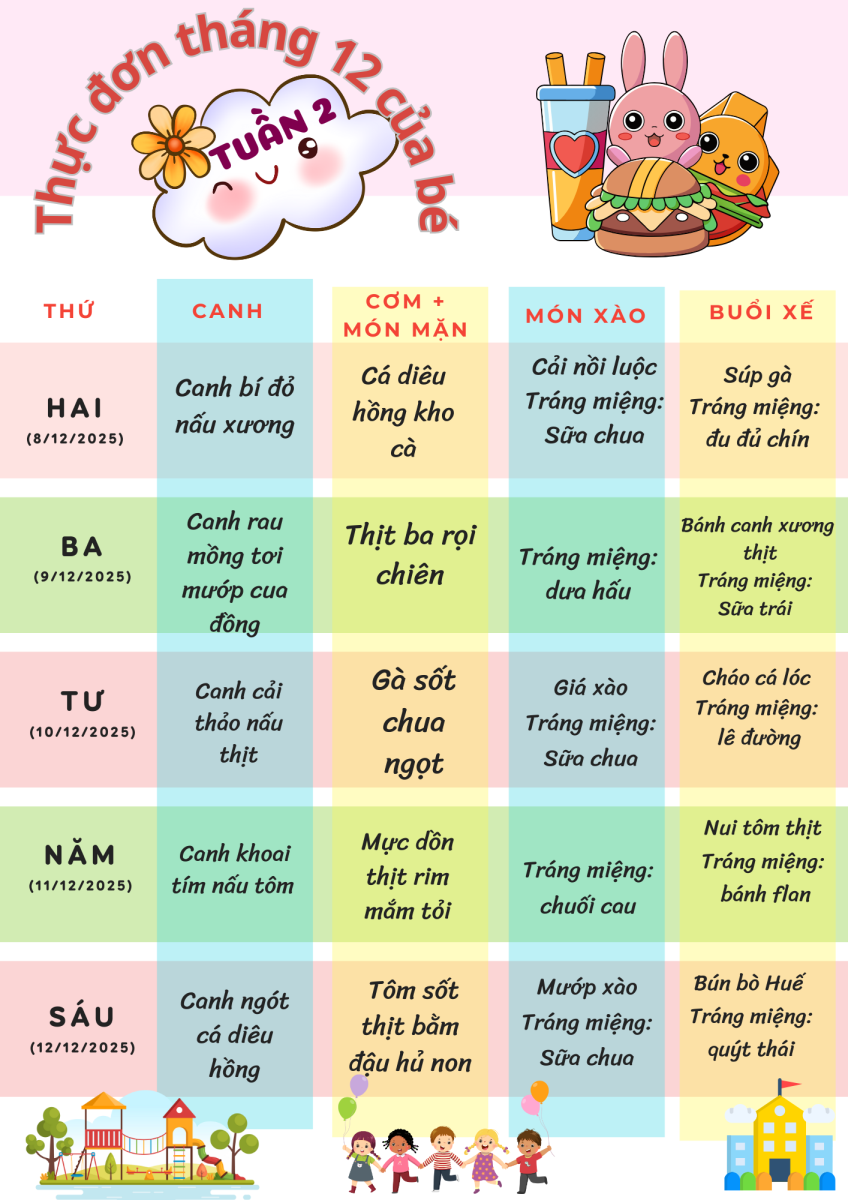 Thực đơn tháng 12 của bé

TUẦN 2

| THỨ | CANH | CƠM + MÓN MẶN | MÓN XÀO | BUỔI XẾ |
|---|---|---|---|---|
| HAI (8/12/2025) | Canh bí đỏ nấu xương | Cá diêu hồng kho cà | Cải nồi luộc Tráng miệng: Sữa chua | Súp gà Tráng miệng: đu đủ chín |
| BA (9/12/2025) | Canh rau mồng tơi mướp cua đồng | Thịt ba rọi chiên | Tráng miệng: dưa hấu | Bánh canh xương thịt Tráng miệng: Sữa trái |
| TƯ (10/12/2025) | Canh cải thảo nấu thịt | Gà sốt chua ngọt | Giá xào Tráng miệng: Sữa chua | Cháo cá lóc Tráng miệng: lê đường |
| NĂM (11/12/2025) | Canh khoai tím nấu tôm | Mực dồn thịt rim mắm tỏi | Tráng miệng: chuối cau | Nui tôm thịt Tráng miệng: bánh flan |
| SÁU (12/12/2025) | Canh ngót cá diêu hồng | Tôm sốt thịt bằm đậu hủ non | Mướp xào Tráng miệng: Sữa chua | Bún bò Huế Tráng miệng: quýt thái |